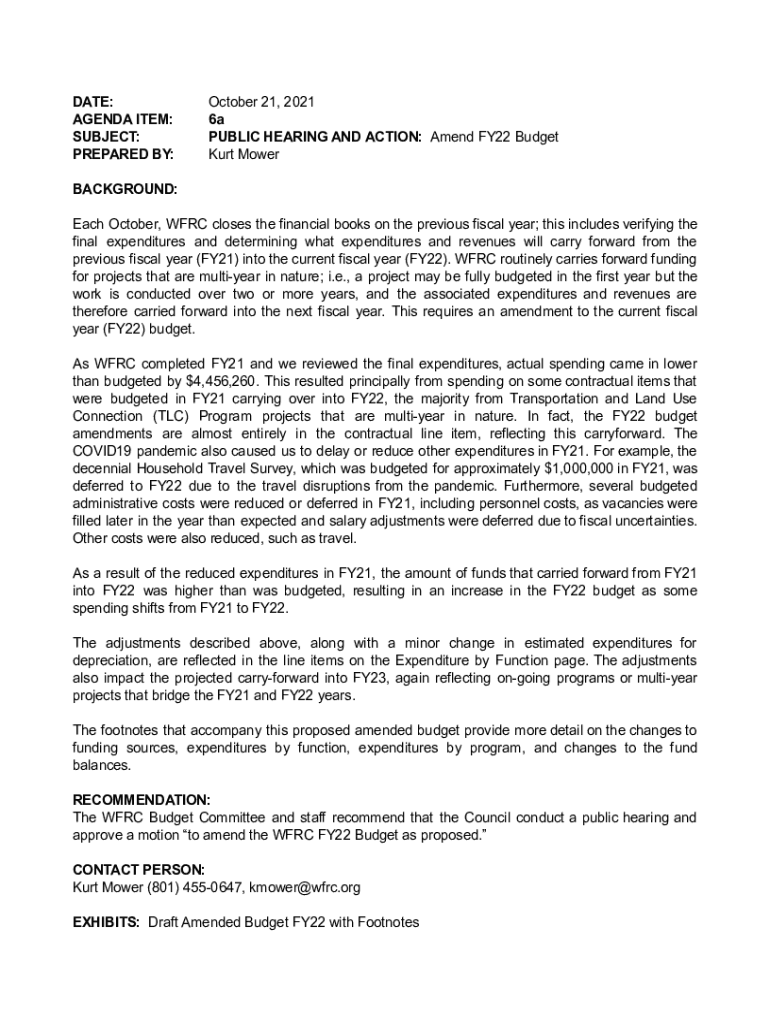 DATE: October 21, 2021
AGENDA ITEM: 6a
SUBJECT: PUBLIC HEARING AND ACTION: Amend FY22 Budget
PREPARED BY: Kurt Mower

BACKGROUND:

Each October, WFRC closes the financial books on the previous fiscal year; this includes verifying the final expenditures and determining what expenditures and revenues will carry forward from the previous fiscal year (FY21) into the current fiscal year (FY22). WFRC routinely carries forward funding for projects that are multi-year in nature; i.e., a project may be fully budgeted in the first year but the work is conducted over two or more years, and the associated expenditures and revenues are therefore carried forward into the next fiscal year. This requires an amendment to the current fiscal year (FY22) budget.

As WFRC completed FY21 and we reviewed the final expenditures, actual spending came in lower than budgeted by $4,456,260. This resulted principally from spending on some contractual items that were budgeted in FY21 carrying over into FY22, the majority from Transportation and Land Use Connection (TLC) Program projects that are multi-year in nature. In fact, the FY22 budget amendments are almost entirely in the contractual line item, reflecting this carryforward. The COVID19 pandemic also caused us to delay or reduce other expenditures in FY21. For example, the decennial Household Travel Survey, which was budgeted for approximately $1,000,000 in FY21, was deferred to FY22 due to the travel disruptions from the pandemic. Furthermore, several budgeted administrative costs were reduced or deferred in FY21, including personnel costs, as vacancies were filled later in the year than expected and salary adjustments were deferred due to fiscal uncertainties. Other costs were also reduced, such as travel.

As a result of the reduced expenditures in FY21, the amount of funds that carried forward from FY21 into FY22 was higher than was budgeted, resulting in an increase in the FY22 budget as some spending shifts from FY21 to FY22.

The adjustments described above, along with a minor change in estimated expenditures for depreciation, are reflected in the line items on the Expenditure by Function page. The adjustments also impact the projected carry-forward into FY23, again reflecting on-going programs or multi-year projects that bridge the FY21 and FY22 years.

The footnotes that accompany this proposed amended budget provide more detail on the changes to funding sources, expenditures by function, expenditures by program, and changes to the fund balances.

RECOMMENDATION:
The WFRC Budget Committee and staff recommend that the Council conduct a public hearing and approve a motion “to amend the WFRC FY22 Budget as proposed.”

CONTACT PERSON:
Kurt Mower (801) 455-0647, kmower@wfrc.org

EXHIBITS: Draft Amended Budget FY22 with Footnotes